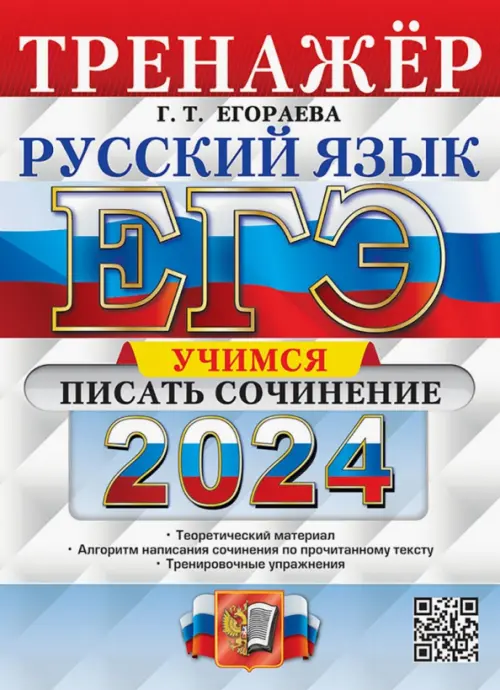 ТРЕНАЖЁР

Г. Т. ЕГОРАЕВА

РУССКИЙ ЯЗЫК

ЕГЭ

УЧИМСЯ

ПИСАТЬ СОЧИНЕНИЕ

2024

• Теоретический материал
• Алгоритм написания сочинения по прочитанному тексту
• Тренировочные упражнения